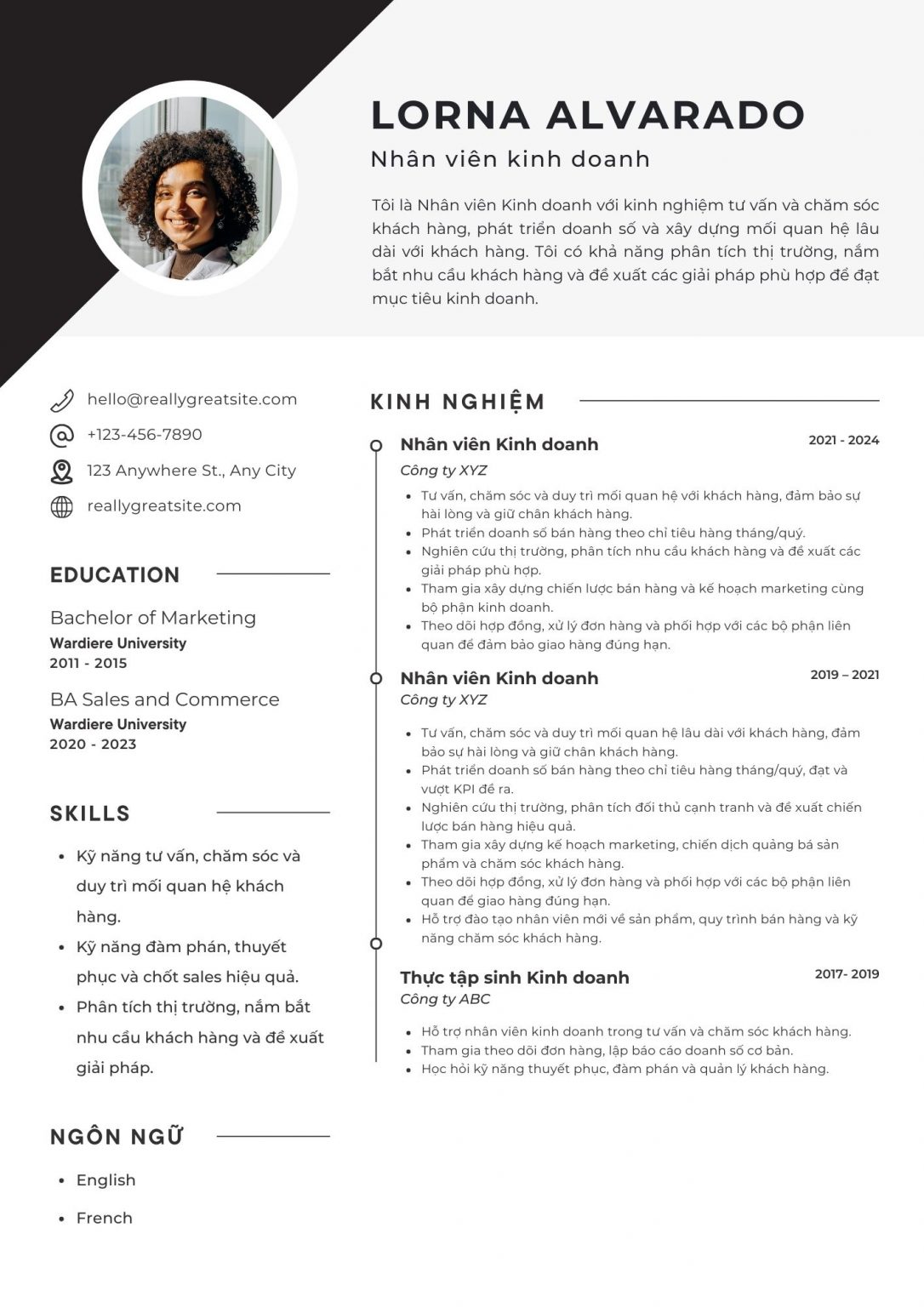 LORNA ALVARADO

Nhân viên kinh doanh

Tôi là Nhân viên Kinh doanh với kinh nghiệm tư vấn và chăm sóc khách hàng, phát triển doanh số và xây dựng mối quan hệ lâu dài với khách hàng. Tôi có khả năng phân tích thị trường, nắm bắt nhu cầu khách hàng và đề xuất các giải pháp phù hợp để đạt mục tiêu kinh doanh.

hello@reallygreatsite.com

+123-456-7890

123 Anywhere St., Any City

reallygreatsite.com

EDUCATION

Bachelor of Marketing
Wardiere University
2011 - 2015

BA Sales and Commerce
Wardiere University
2020 - 2023

SKILLS

• Kỹ năng tư vấn, chăm sóc và duy trì mối quan hệ khách hàng.
• Kỹ năng đàm phán, thuyết phục và chốt sales hiệu quả.
• Phân tích thị trường, nắm bắt nhu cầu khách hàng và đề xuất giải pháp.

NGÔN NGỮ

• English
• French

KINH NGHIỆM

Nhân viên Kinh doanh
2021 - 2024
Công ty XYZ
• Tư vấn, chăm sóc và duy trì mối quan hệ với khách hàng, đảm bảo sự hài lòng và giữ chân khách hàng.
• Phát triển doanh số bán hàng theo chỉ tiêu hàng tháng/quý.
• Nghiên cứu thị trường, phân tích nhu cầu khách hàng và đề xuất các giải pháp phù hợp.
• Tham gia xây dựng chiến lược bán hàng và kế hoạch marketing cùng bộ phận kinh doanh.
• Theo dõi hợp đồng, xử lý đơn hàng và phối hợp với các bộ phận liên quan để đảm bảo giao hàng đúng hạn.

Nhân viên Kinh doanh
2019 – 2021
Công ty XYZ
• Tư vấn, chăm sóc và duy trì mối quan hệ lâu dài với khách hàng, đảm bảo sự hài lòng và giữ chân khách hàng.
• Phát triển doanh số bán hàng theo chỉ tiêu hàng tháng/quý, đạt và vượt KPI đề ra.
• Nghiên cứu thị trường, phân tích đối thủ cạnh tranh và đề xuất chiến lược bán hàng hiệu quả.
• Tham gia xây dựng kế hoạch marketing, chiến dịch quảng bá sản phẩm và chăm sóc khách hàng.
• Theo dõi hợp đồng, xử lý đơn hàng và phối hợp với các bộ phận liên quan để giao hàng đúng hạn.
• Hỗ trợ đào tạo nhân viên mới về sản phẩm, quy trình bán hàng và kỹ năng chăm sóc khách hàng.

Thực tập sinh Kinh doanh
2017- 2019
Công ty ABC
• Hỗ trợ nhân viên kinh doanh trong tư vấn và chăm sóc khách hàng.
• Tham gia theo dõi đơn hàng, lập báo cáo doanh số cơ bản.
• Học hỏi kỹ năng thuyết phục, đàm phán và quản lý khách hàng.